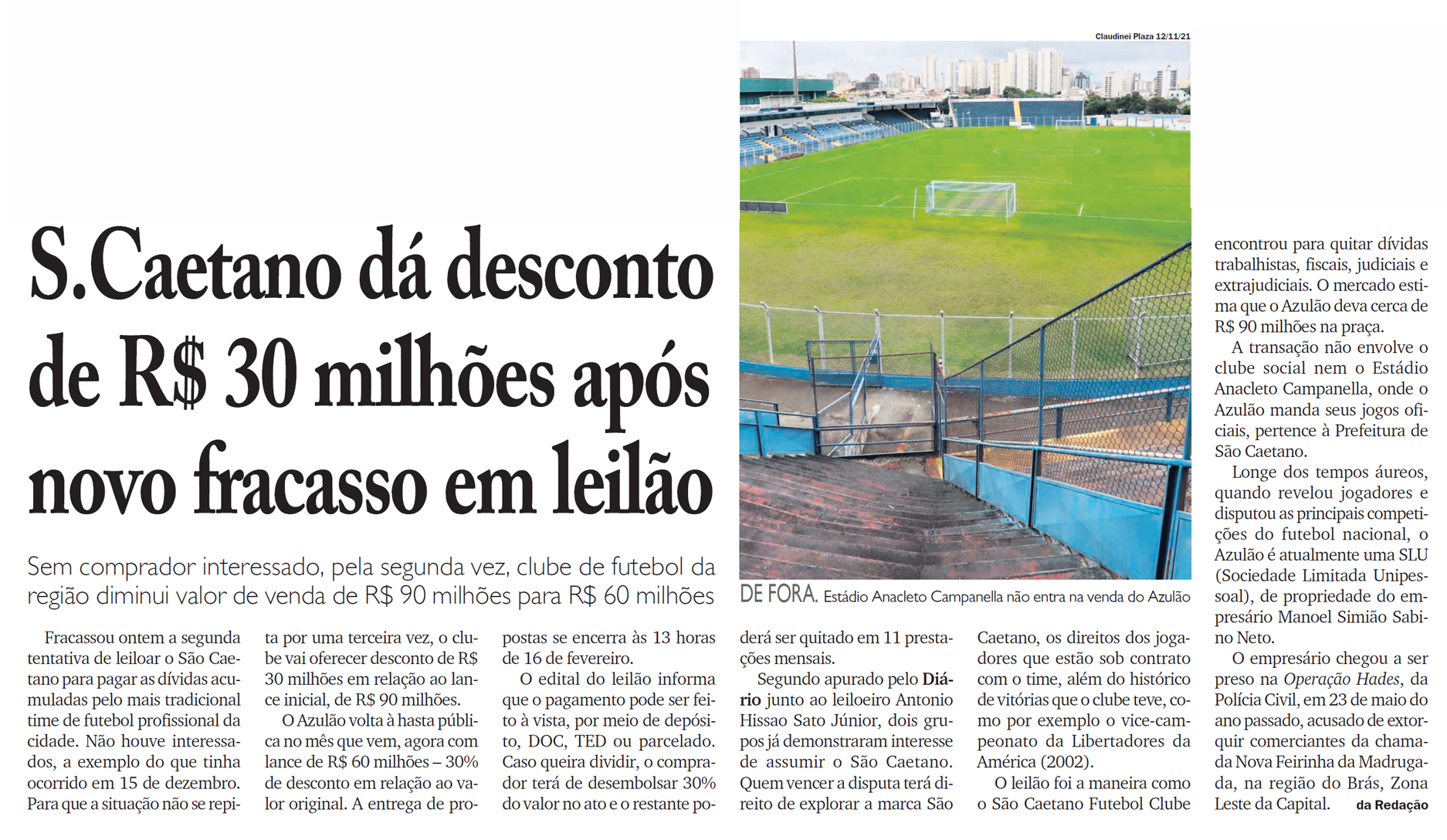 Claudinei Plaza 12/11/21

S.Caetano dá desconto de R$ 30 milhões após novo fracasso em leilão

Sem comprador interessado, pela segunda vez, clube de futebol da região diminui valor de venda de R$ 90 milhões para R$ 60 milhões

DE FORA. Estádio Anacleto Campanella não entra na venda do Azulão

Fracassou ontem a segunda tentativa de leiloar o São Caetano para pagar as dívidas acumuladas pelo mais tradicional time de futebol profissional da cidade. Não houve interessados, a exemplo do que tinha ocorrido em 15 de dezembro. Para que a situação não se repita por uma terceira vez, o clube vai oferecer desconto de R$ 30 milhões em relação ao lance inicial, de R$ 90 milhões.

O Azulão volta à hasta pública no mês que vem, agora com lance de R$ 60 milhões – 30% de desconto em relação ao valor original. A entrega de propostas se encerra às 13 horas de 16 de fevereiro.

O edital do leilão informa que o pagamento pode ser feito à vista, por meio de depósito, DOC, TED ou parcelado. Caso queira dividir, o comprador terá de desembolsar 30% do valor no ato e o restante poderá ser quitado em 11 prestações mensais.

Segundo apurado pelo Diário junto ao leiloeiro Antonio Hissao Sato Júnior, dois grupos já demonstraram interesse de assumir o São Caetano. Quem vencer a disputa terá direito de explorar a marca São Caetano, os direitos dos jogadores que estão sob contrato com o time, além do histórico de vitórias que o clube teve, como por exemplo o vice-campeonato da Libertadores da América (2002).

O leilão foi a maneira como o São Caetano Futebol Clube encontrou para quitar dívidas trabalhistas, fiscais, judiciais e extrajudiciais. O mercado estima que o Azulão deva cerca de R$ 90 milhões na praça.

A transação não envolve o clube social nem o Estádio Anacleto Campanella, onde o Azulão manda seus jogos oficiais, pertence à Prefeitura de São Caetano.

Longe dos tempos áureos, quando revelou jogadores e disputou as principais competições do futebol nacional, o Azulão é atualmente uma SLU (Sociedade Limitada Unipessoal), de propriedade do empresário Manoel Simião Sabino Neto.

O empresário chegou a ser preso na Operação Hades, da Polícia Civil, em 23 de maio do ano passado, acusado de extorquir comerciantes da chamada Nova Feirinha da Madrugada, na região do Brás, Zona Leste da Capital. da Redação